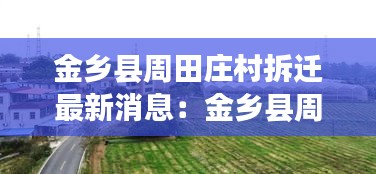 金乡县周田庄村拆迁最新消息：金乡县周